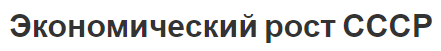 Экономический рост СССР